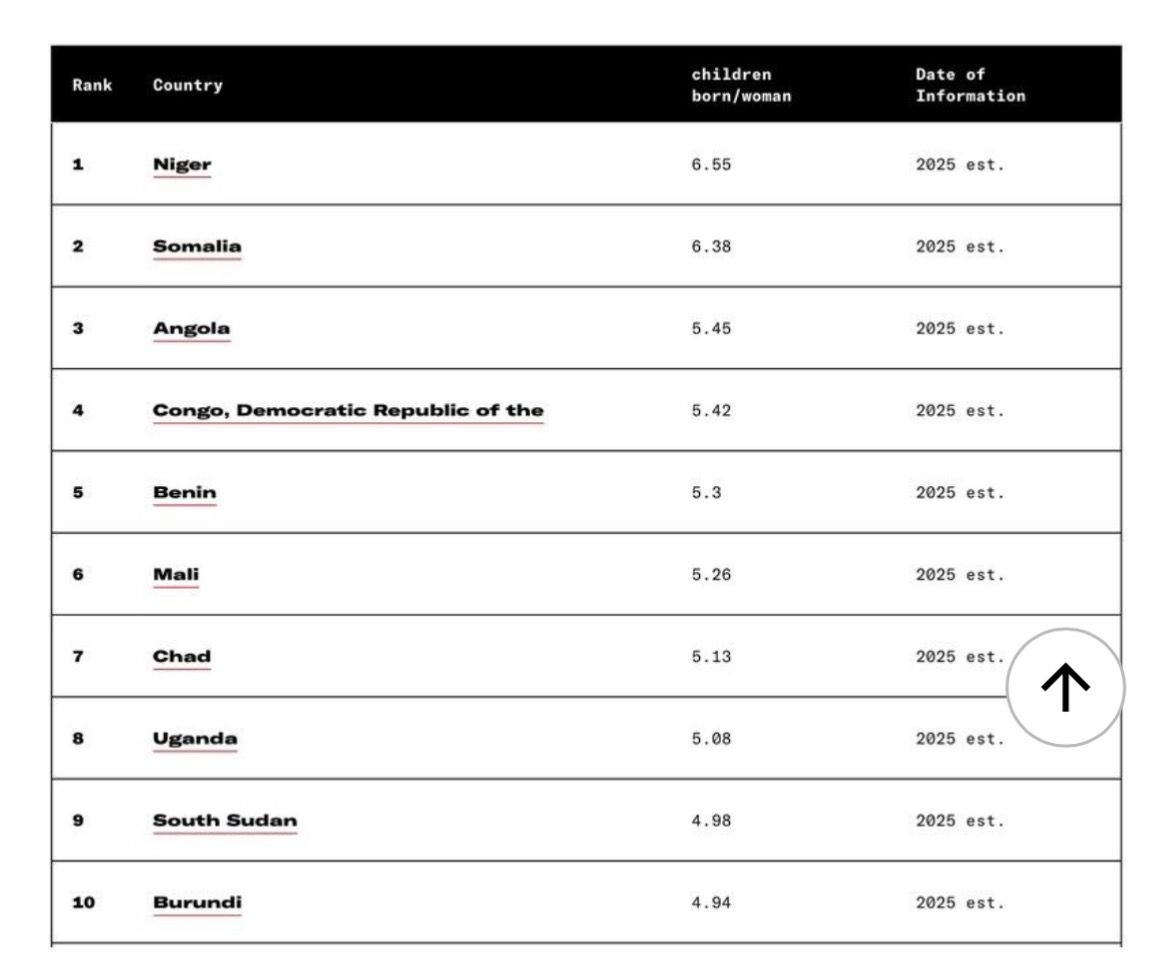 | Rank | Country | children born/woman | Date of Information |
|---|---|---|---|
| 1 | Niger | 6.55 | 2025 est. |
| 2 | Somalia | 6.38 | 2025 est. |
| 3 | Angola | 5.45 | 2025 est. |
| 4 | Congo, Democratic Republic of the | 5.42 | 2025 est. |
| 5 | Benin | 5.3 | 2025 est. |
| 6 | Mali | 5.26 | 2025 est. |
| 7 | Chad | 5.13 | 2025 est. |
| 8 | Uganda | 5.08 | 2025 est. |
| 9 | South Sudan | 4.98 | 2025 est. |
| 10 | Burundi | 4.94 | 2025 est. |